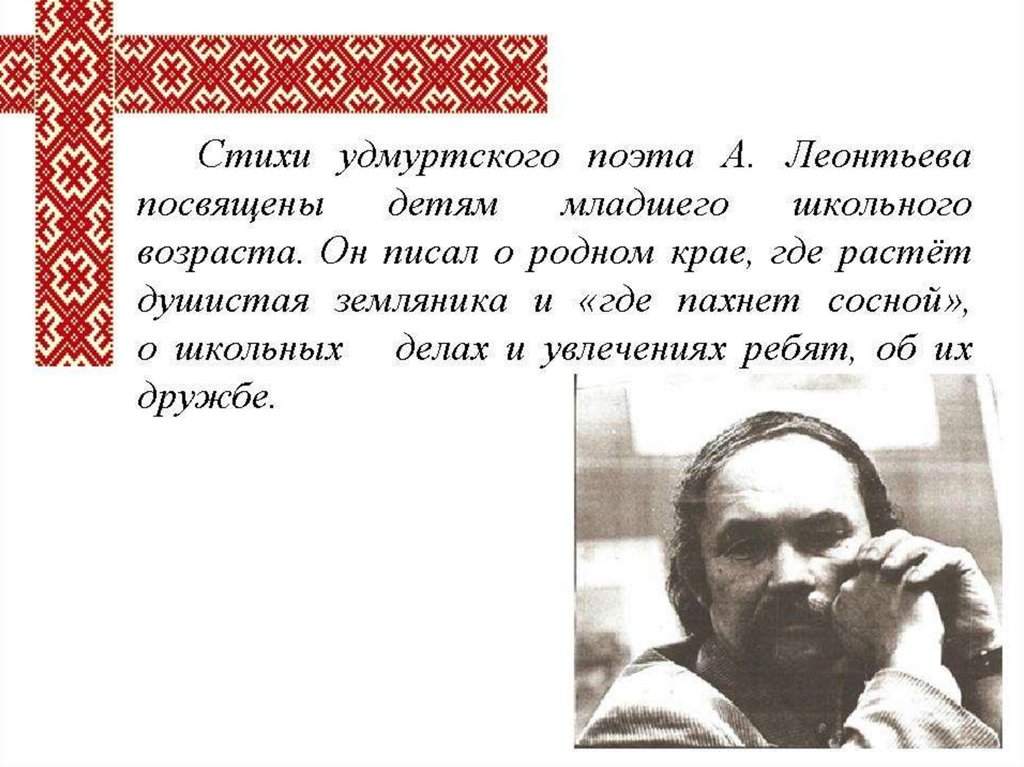 Стихи удмуртского поэта А. Леонтьева посвящены детям младшего школьного возраста. Он писал о родном крае, где растёт душистая земляника и «где пахнет сосной», о школьных делах и увлечениях ребят, об их дружбе.